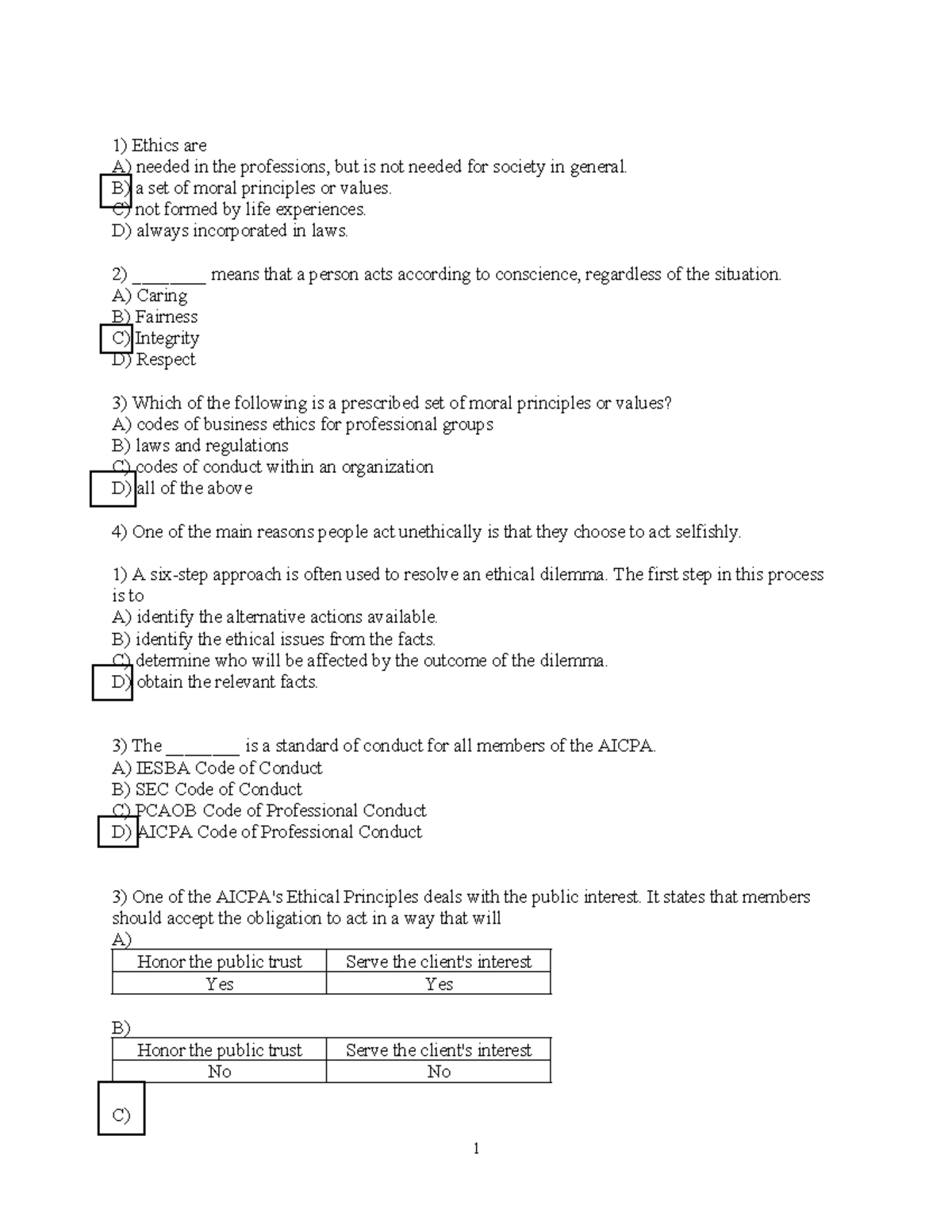 1) Ethics are
A) needed in the professions, but is not needed for society in general.
B) a set of moral principles or values.
C) not formed by life experiences.
D) always incorporated in laws.

2) ________ means that a person acts according to conscience, regardless of the situation.
A) Caring
B) Fairness
C) Integrity
D) Respect

3) Which of the following is a prescribed set of moral principles or values?
A) codes of business ethics for professional groups
B) laws and regulations
C) codes of conduct within an organization
D) all of the above

4) One of the main reasons people act unethically is that they choose to act selfishly.

1) A six-step approach is often used to resolve an ethical dilemma. The first step in this process is to
A) identify the alternative actions available.
B) identify the ethical issues from the facts.
C) determine who will be affected by the outcome of the dilemma.
D) obtain the relevant facts.

3) The ________ is a standard of conduct for all members of the AICPA.
A) IESBA Code of Conduct
B) SEC Code of Conduct
C) PCAOB Code of Professional Conduct
D) AICPA Code of Professional Conduct

3) One of the AICPA's Ethical Principles deals with the public interest. It states that members should accept the obligation to act in a way that will
A)

| Honor the public trust | Serve the client's interest |
|---|---|
| Yes | Yes |

B)

| Honor the public trust | Serve the client's interest |
|---|---|
| No | No |

C)

1